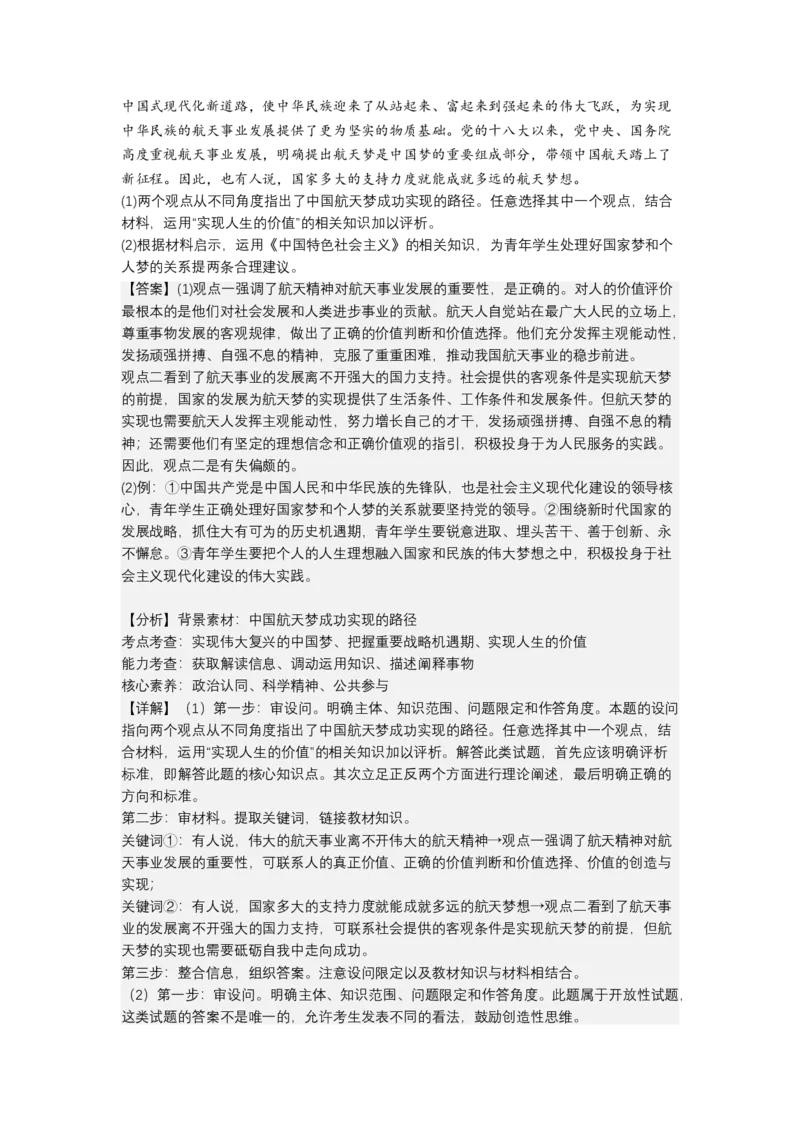 中国式现代化新道路，使中华民族迎来了从站起来、富起来到强起来的伟大飞跃，为实现中华民族的航天事业发展提供了更为坚实的物质基础。党的十八大以来，党中央、国务院高度重视航天事业发展，明确提出航天梦是中国梦的重要组成部分，带领中国航天踏上了新征程。因此，也有人说，国家多大的支持力度就能成就多远的航天梦想。
(1)两个观点从不同角度指出了中国航天梦成功实现的路径。任意选择其中一个观点，结合材料，运用“实现人生的价值”的相关知识加以评析。
(2)根据材料启示，运用《中国特色社会主义》的相关知识，为青年学生处理好国家梦和个人梦的关系提两条合理建议。
【答案】(1)观点一强调了航天精神对航天事业发展的重要性，是正确的。对人的价值评价最根本的是他们对社会发展和人类进步事业的贡献。航天人自觉站在最广大人民的立场上，尊重事物发展的客观规律，做出了正确的价值判断和价值选择。他们充分发挥主观能动性，发扬顽强拼搏、自强不息的精神，克服了重重困难，推动我国航天事业的稳步前进。
观点二看到了航天事业的发展离不开强大的国力支持。社会提供的客观条件是实现航天梦的前提，国家的发展为航天梦的实现提供了生活条件、工作条件和发展条件。但航天梦的实现也需要航天人发挥主观能动性，努力增长自己的才干，发扬顽强拼搏、自强不息的精神；还需要他们有坚定的理想信念和正确价值观的指引，积极投身于为人民服务的实践。因此，观点二是有失偏颇的。
(2)例：①中国共产党是中国人民和中华民族的先锋队，也是社会主义现代化建设的领导核心，青年学生正确处理好国家梦和个人梦的关系就要坚持党的领导。②围绕新时代国家的发展战略，抓住大有可为的历史机遇期，青年学生要锐意进取、埋头苦干、善于创新、永不懈怠。③青年学生要把个人的人生理想融入国家和民族的伟大梦想之中，积极投身于社会主义现代化建设的伟大实践。

【分析】背景素材：中国航天梦成功实现的路径
考点考查：实现伟大复兴的中国梦、把握重要战略机遇期、实现人生的价值
能力考查：获取解读信息、调动运用知识、描述阐释事物
核心素养：政治认同、科学精神、公共参与
【详解】（1）第一步：审设问。明确主体、知识范围、问题限定和作答角度。本题的设问指向两个观点从不同角度指出了中国航天梦成功实现的路径。任意选择其中一个观点，结合材料，运用“实现人生的价值”的相关知识加以评析。解答此类试题，首先应该明确评析标准，即解答此题的核心知识点。其次立足正反两个方面进行理论阐述，最后明确正确的方向和标准。
第二步：审材料。提取关键词，链接教材知识。
关键词①：有人说，伟大的航天事业离不开伟大的航天精神→观点一强调了航天精神对航天事业发展的重要性，可联系人的真正价值、正确的价值判断和价值选择、价值的创造与实现；
关键词②：有人说，国家多大的支持力度就能成就多远的航天梦想→观点二看到了航天事业的发展离不开强大的国力支持，可联系社会提供的客观条件是实现航天梦的前提，但航天梦的实现也需要砥砺自我中走向成功。
第三步：整合信息，组织答案。注意设问限定以及教材知识与材料相结合。
（2）第一步：审设问。明确主体、知识范围、问题限定和作答角度。此题属于开放性试题，这类试题的答案不是唯一的，允许考生发表不同的看法，鼓励创造性思维。